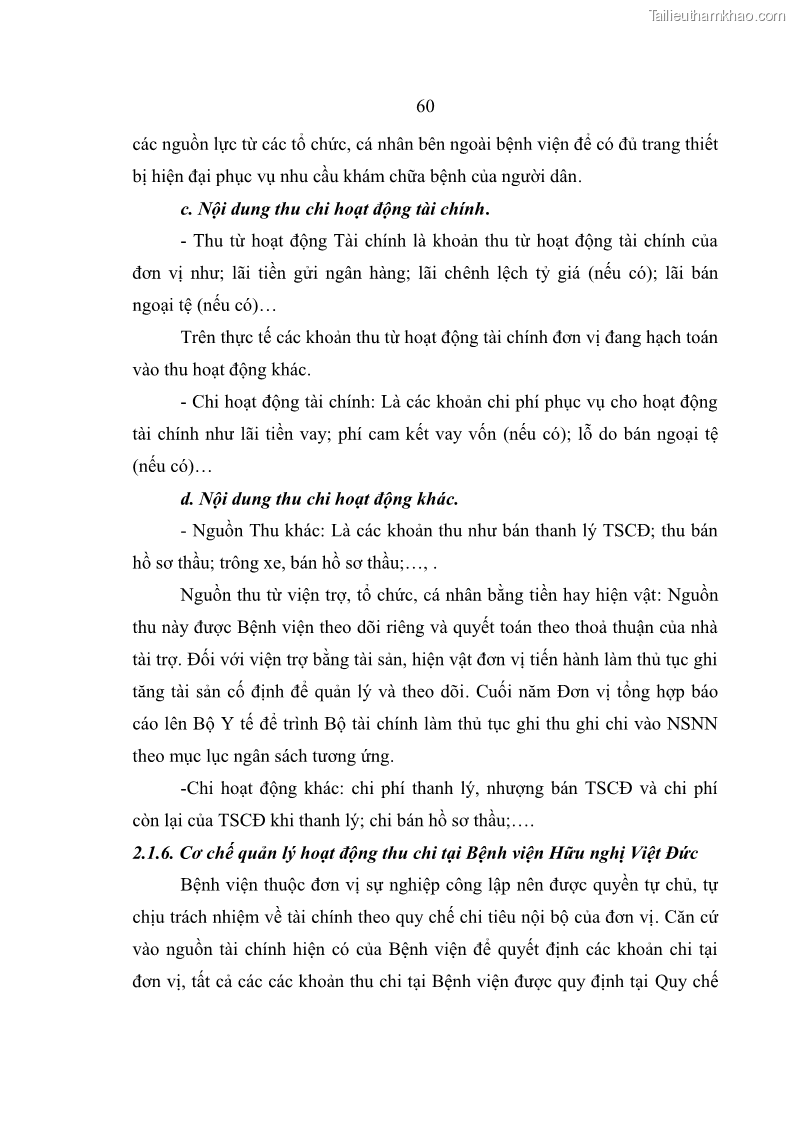 Tailieuthamkhao.com

60

các nguồn lực từ các tổ chức, cá nhân bên ngoài bệnh viện để có đủ trang thiết bị hiện đại phục vụ nhu cầu khám chữa bệnh của người dân.

c. Nội dung thu chi hoạt động tài chính.

- Thu từ hoạt động Tài chính là khoản thu từ hoạt động tài chính của đơn vị như; lãi tiền gửi ngân hàng; lãi chênh lệch tỷ giá (nếu có); lãi bán ngoại tệ (nếu có)…

Trên thực tế các khoản thu từ hoạt động tài chính đơn vị đang hạch toán vào thu hoạt động khác.

- Chi hoạt động tài chính: Là các khoản chi phí phục vụ cho hoạt động tài chính như lãi tiền vay; phí cam kết vay vốn (nếu có); lỗ do bán ngoại tệ (nếu có)…

d. Nội dung thu chi hoạt động khác.

- Nguồn Thu khác: Là các khoản thu như bán thanh lý TSCĐ; thu bán hồ sơ thầu; trông xe, bán hồ sơ thầu;…, .

Nguồn thu từ viện trợ, tổ chức, cá nhân bằng tiền hay hiện vật: Nguồn thu này được Bệnh viện theo dõi riêng và quyết toán theo thoả thuận của nhà tài trợ. Đối với viện trợ bằng tài sản, hiện vật đơn vị tiến hành làm thủ tục ghi tăng tài sản cố định để quản lý và theo dõi. Cuối năm Đơn vị tổng hợp báo cáo lên Bộ Y tế để trình Bộ tài chính làm thủ tục ghi thu ghi chi vào NSNN theo mục lục ngân sách tương ứng.

-Chi hoạt động khác: chi phí thanh lý, nhượng bán TSCĐ và chi phí còn lại của TSCĐ khi thanh lý; chi bán hồ sơ thầu;….

2.1.6. Cơ chế quản lý hoạt động thu chi tại Bệnh viện Hữu nghị Việt Đức

Bệnh viện thuộc đơn vị sự nghiệp công lập nên được quyền tự chủ, tự chịu trách nhiệm về tài chính theo quy chế chi tiêu nội bộ của đơn vị. Căn cứ vào nguồn tài chính hiện có của Bệnh viện để quyết định các khoản chi tại đơn vị, tất cả các các khoản thu chi tại Bệnh viện được quy định tại Quy chế